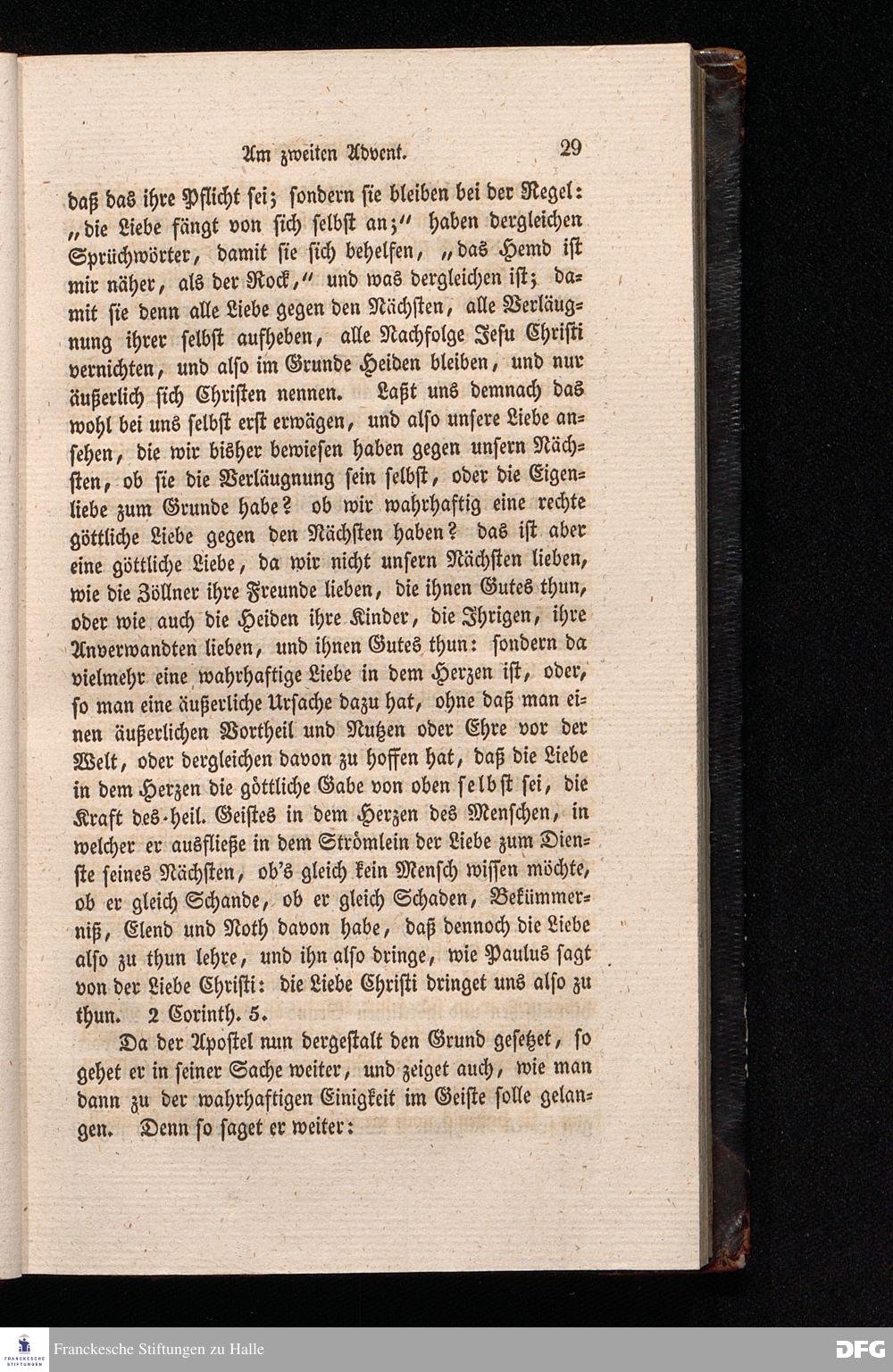 Am zweiten Advent. 29

daß das ihre Pflicht sei; sondern sie bleiben bei der Regel: „die Liebe fängt von sich selbst an;“ haben dergleichen Sprüchwörter, damit sie sich behelfen, „das Hemd ist mir näher, als der Rock,“ und was dergleichen ist; damit sie denn alle Liebe gegen den Nächsten, alle Verläugnung ihrer selbst aufheben, alle Nachfolge Jesu Christi vernichten, und also im Grunde Heiden bleiben, und nur äußerlich sich Christen nennen. Laßt uns demnach das wohl bei uns selbst erst erwägen, und also unsere Liebe ansehen, die wir bisher bewiesen haben gegen unsern Nächsten, ob sie die Verläugnung sein selbst, oder die Eigenliebe zum Grunde habe? ob wir wahrhaftig eine rechte göttliche Liebe gegen den Nächsten haben? das ist aber eine göttliche Liebe, da wir nicht unsern Nächsten lieben, wie die Zöllner ihre Freunde lieben, die ihnen Gutes thun, oder wie auch die Heiden ihre Kinder, die Ihrigen, ihre Anverwandten lieben, und ihnen Gutes thun: sondern da vielmehr eine wahrhaftige Liebe in dem Herzen ist, oder, so man eine äußerliche Ursache dazu hat, ohne daß man einen äußerlichen Vortheil und Nutzen oder Ehre vor der Welt, oder dergleichen davon zu hoffen hat, daß die Liebe in dem Herzen die göttliche Gabe von oben selbst sei, die Kraft des heil. Geistes in dem Herzen des Menschen, in welcher er ausfließe in dem Strömlein der Liebe zum Dienste seines Nächsten, ob's gleich kein Mensch wissen möchte, ob er gleich Schande, ob er gleich Schaden, Bekümmerniß, Elend und Noth davon habe, daß dennoch die Liebe also zu thun lehre, und ihn also dringe, wie Paulus sagt von der Liebe Christi: die Liebe Christi dringet uns also zu thun. 2 Corinth. 5.

Da der Apostel nun dergestalt den Grund gesetzet, so gehet er in seiner Sache weiter, und zeiget auch, wie man dann zu der wahrhaftigen Einigkeit im Geiste solle gelangen. Denn so saget er weiter:

Franckesche Stiftungen zu Halle
DFG